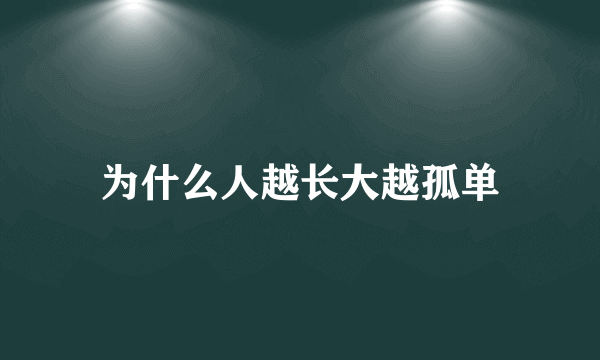 为什么人越长大越孤单